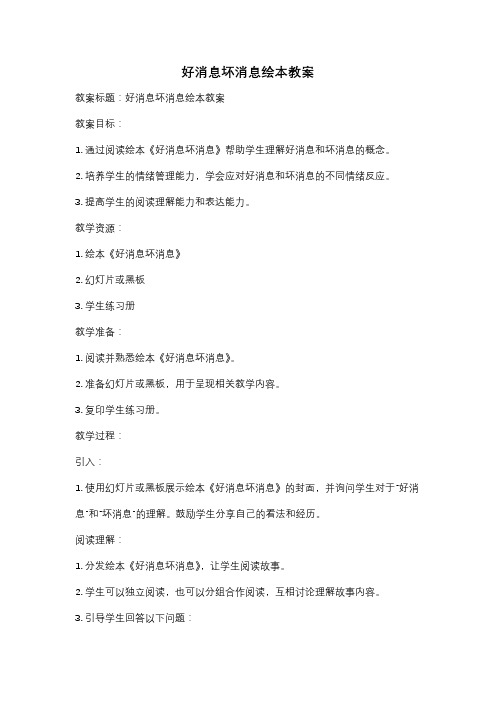 好消息坏消息绘本教案

教案标题：好消息坏消息绘本教案

教案目标：

1. 通过阅读绘本《好消息坏消息》帮助学生理解好消息和坏消息的概念。

2. 培养学生的情绪管理能力，学会应对好消息和坏消息的不同情绪反应。

3. 提高学生的阅读理解能力和表达能力。

教学资源：

1. 绘本《好消息坏消息》

2. 幻灯片或黑板

3. 学生练习册

教学准备：

1. 阅读并熟悉绘本《好消息坏消息》。

2. 准备幻灯片或黑板，用于呈现相关教学内容。

3. 复印学生练习册。

教学过程：

引入：

1. 使用幻灯片或黑板展示绘本《好消息坏消息》的封面，并询问学生对于"好消息"和"坏消息"的理解。鼓励学生分享自己的看法和经历。

阅读理解：

1. 分发绘本《好消息坏消息》，让学生阅读故事。

2. 学生可以独立阅读，也可以分组合作阅读，互相讨论理解故事内容。

3. 引导学生回答以下问题：